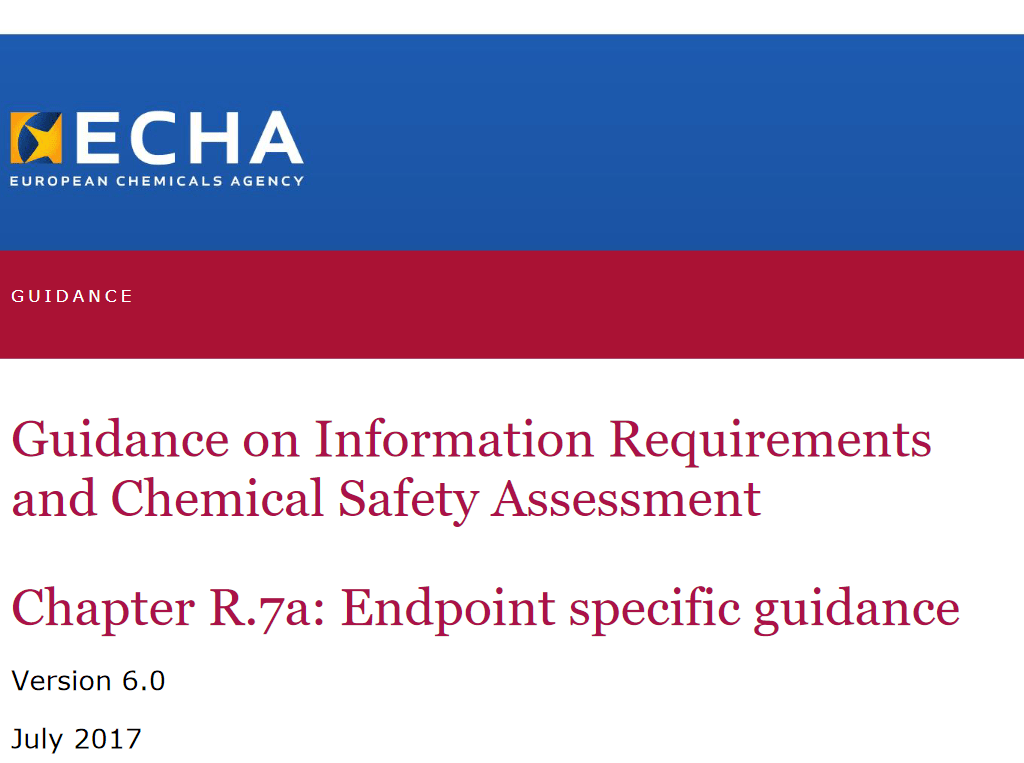 ECHA
EUROPEAN CHEMICALS AGENCY

GUIDANCE

Guidance on Information Requirements and Chemical Safety Assessment

Chapter R.7a: Endpoint specific guidance

Version 6.0

July 2017